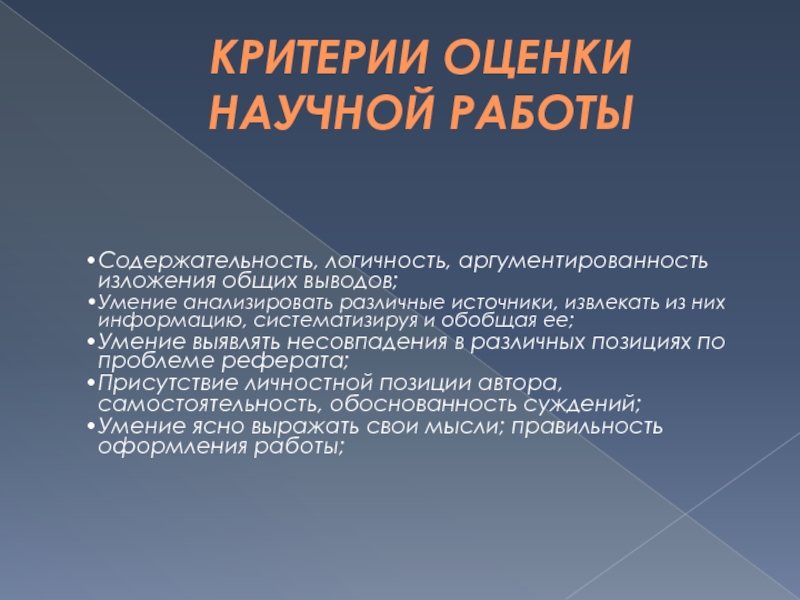 КРИТЕРИИ ОЦЕНКИ НАУЧНОЙ РАБОТЫ

•Содержательность, логичность, аргументированность изложения общих выводов;
•Умение анализировать различные источники, извлекать из них информацию, систематизируя и обобщая ее;
•Умение выявлять несовпадения в различных позициях по проблеме реферата;
•Присутствие личностной позиции автора, самостоятельность, обоснованность суждений;
•Умение ясно выражать свои мысли; правильность оформления работы;